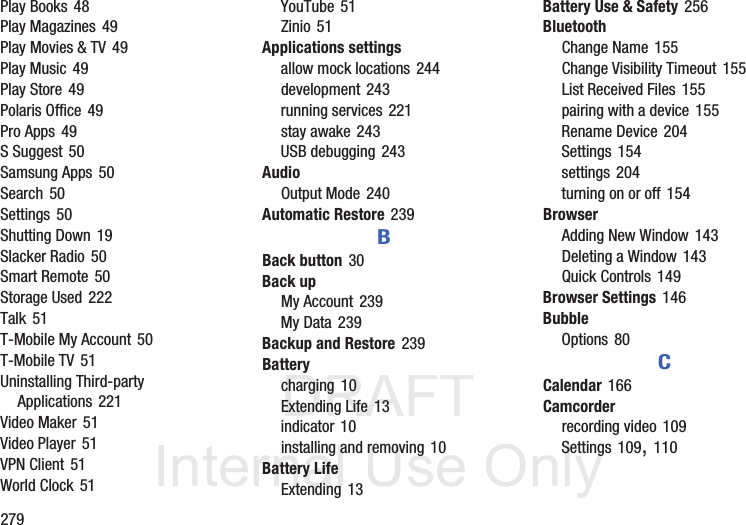 Play Books 48
Play Magazines 49
Play Movies & TV 49
Play Music 49
Play Store 49
Polaris Office 49
Pro Apps 49
S Suggest 50
Samsung Apps 50
Search 50
Settings 50
Shutting Down 19
Slacker Radio 50
Smart Remote 50
Storage Used 222
Talk 51
T-Mobile My Account 50
T-Mobile TV 51
Uninstalling Third-party Applications 221
Video Maker 51
Video Player 51
VPN Client 51
World Clock 51

YouTube 51
Zinio 51
Applications settings
allow mock locations 244
development 243
running services 221
stay awake 243
USB debugging 243
Audio
Output Mode 240
Automatic Restore 239

B

Back button 30
Back up
My Account 239
My Data 239
Backup and Restore 239
Battery
charging 10
Extending Life 13
indicator 10
installing and removing 10
Battery Life
Extending 13

Battery Use & Safety 256
Bluetooth
Change Name 155
Change Visibility Timeout 155
List Received Files 155
pairing with a device 155
Rename Device 204
Settings 154
settings 204
turning on or off 154
Browser
Adding New Window 143
Deleting a Window 143
Quick Controls 149
Browser Settings 146
Bubble
Options 80

C

Calendar 166
Camcorder
recording video 109
Settings 109, 110

279

DRAFT
Internal Use Only